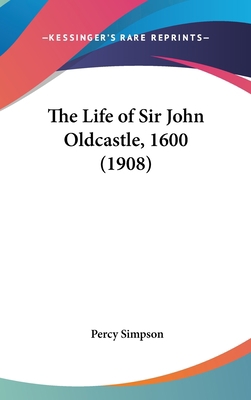 —KESSINGER'S RARE REPRINTS—

The Life of Sir John Oldcastle, 1600 (1908)

Percy Simpson